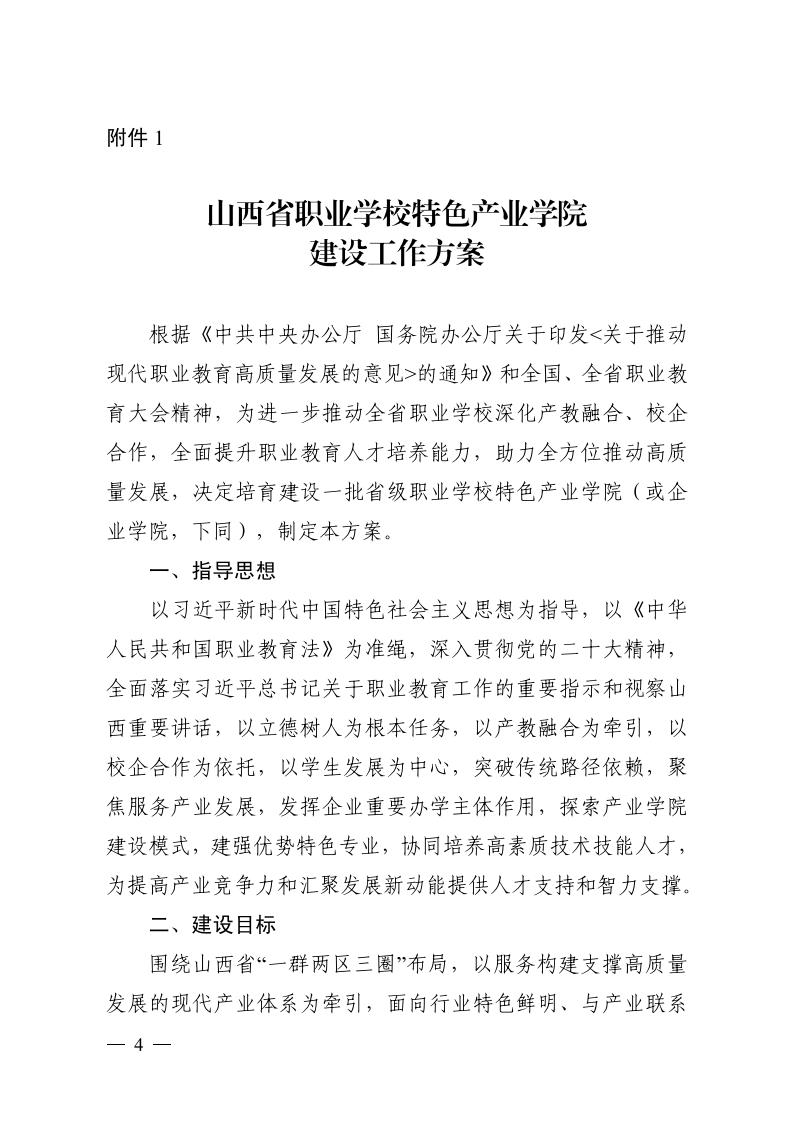 附件 1

山西省职业学校特色产业学院
建设工作方案

根据《中共中央办公厅 国务院办公厅关于印发<关于推动现代职业教育高质量发展的意见>的通知》和全国、全省职业教育大会精神，为进一步推动全省职业学校深化产教融合、校企合作，全面提升职业教育人才培养能力，助力全方位推动高质量发展，决定培育建设一批省级职业学校特色产业学院（或企业学院，下同），制定本方案。

一、指导思想

以习近平新时代中国特色社会主义思想为指导，以《中华人民共和国职业教育法》为准绳，深入贯彻党的二十大精神，全面落实习近平总书记关于职业教育工作的重要指示和视察山西重要讲话，以立德树人为根本任务，以产教融合为牵引，以校企合作为依托，以学生发展为中心，突破传统路径依赖，聚焦服务产业发展，发挥企业重要办学主体作用，探索产业学院建设模式，建强优势特色专业，协同培养高素质技术技能人才，为提高产业竞争力和汇聚发展新动能提供人才支持和智力支撑。

二、建设目标

围绕山西省“一群两区三圈”布局，以服务构建支撑高质量发展的现代产业体系为牵引，面向行业特色鲜明、与产业联系

— 4 —